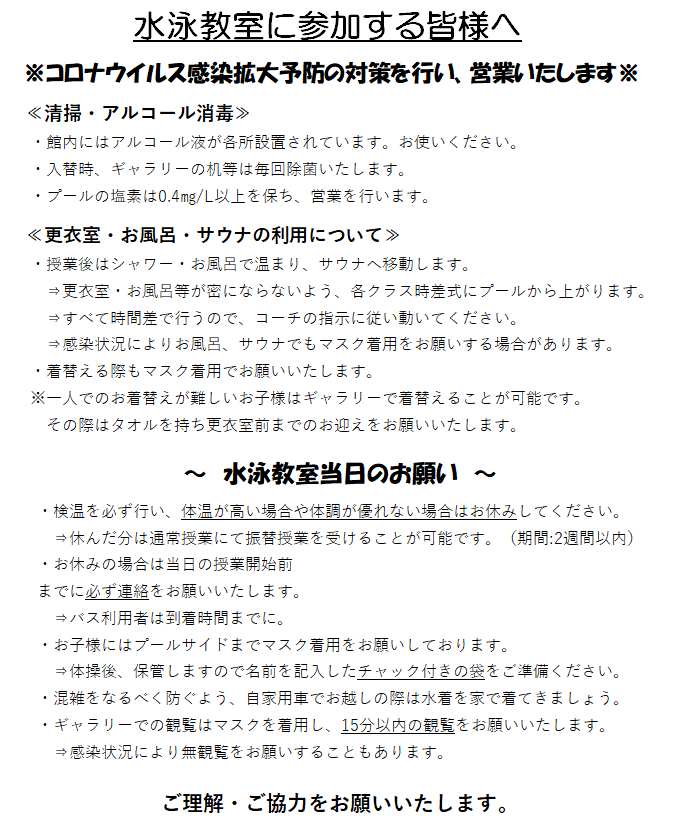 水泳教室に参加する皆様へ

※コロナウイルス感染拡大予防の対策を行い、営業いたします※

≪清掃・アルコール消毒≫
・館内にはアルコール液が各所設置されています。お使いください。
・入替時、ギャラリーの机等は毎回除菌いたします。
・プールの塩素は0.4mg/L以上を保ち、営業を行います。

≪更衣室・お風呂・サウナの利用について≫
・授業後はシャワー・お風呂で温まり、サウナへ移動します。
⇒更衣室・お風呂等が密にならないよう、各クラス時差式にプールから上がります。
⇒すべて時間差で行うので、コーチの指示に従い動いてください。
⇒感染状況によりお風呂、サウナでもマスク着用をお願いする場合があります。
・着替える際もマスク着用でお願いいたします。
※一人でのお着替えが難しいお子様はギャラリーで着替えることが可能です。
その際はタオルを持ち更衣室前までのお迎えをお願いいたします。

～ 水泳教室当日のお願い ～

・検温を必ず行い、体温が高い場合や体調が優れない場合はお休みしてください。
⇒休んだ分は通常授業にて振替授業を受けることが可能です。（期間:2週間以内）
・お休みの場合は当日の授業開始前
までに必ず連絡をお願いいたします。
⇒バス利用者は到着時間までに。
・お子様にはプールサイドまでマスク着用をお願いしております。
⇒体操後、保管しますので名前を記入したチャック付きの袋をご準備ください。
・混雑をなるべく防ぐよう、自家用車でお越しの際は水着を家で着てきましょう。
・ギャラリーでの観覧はマスクを着用し、15分以内の観覧をお願いいたします。
⇒感染状況により無観覧をお願いすることもあります。

ご理解・ご協力をお願いいたします。